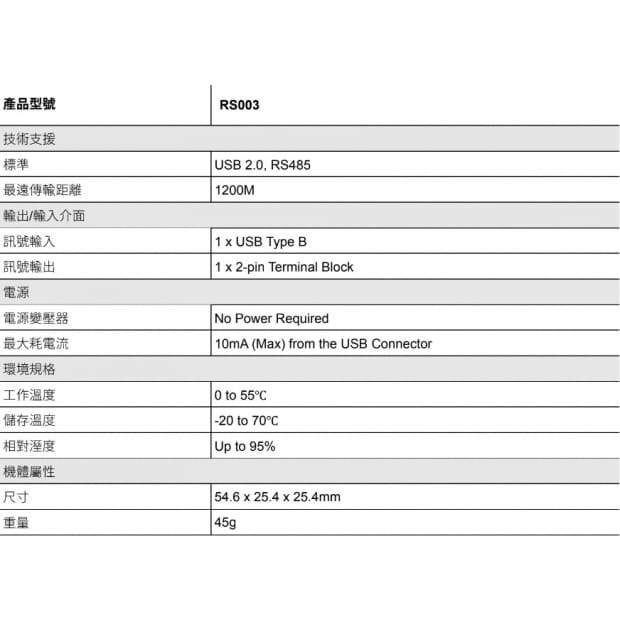 | 產品型號 | RS003 |
|---|---|
| 技術支援 | |
| 標準 | USB 2.0, RS485 |
| 最遠傳輸距離 | 1200M |
| 輸出/輸入介面 | |
| 訊號輸入 | 1 x USB Type B |
| 訊號輸出 | 1 x 2-pin Terminal Block |
| 電源 | |
| 電源變壓器 | No Power Required |
| 最大耗電流 | 10mA (Max) from the USB Connector |
| 環境規格 | |
| 工作溫度 | 0 to 55℃ |
| 儲存溫度 | -20 to 70℃ |
| 相對溼度 | Up to 95% |
| 機體屬性 | |
| 尺寸 | 54.6 x 25.4 x 25.4mm |
| 重量 | 45g |